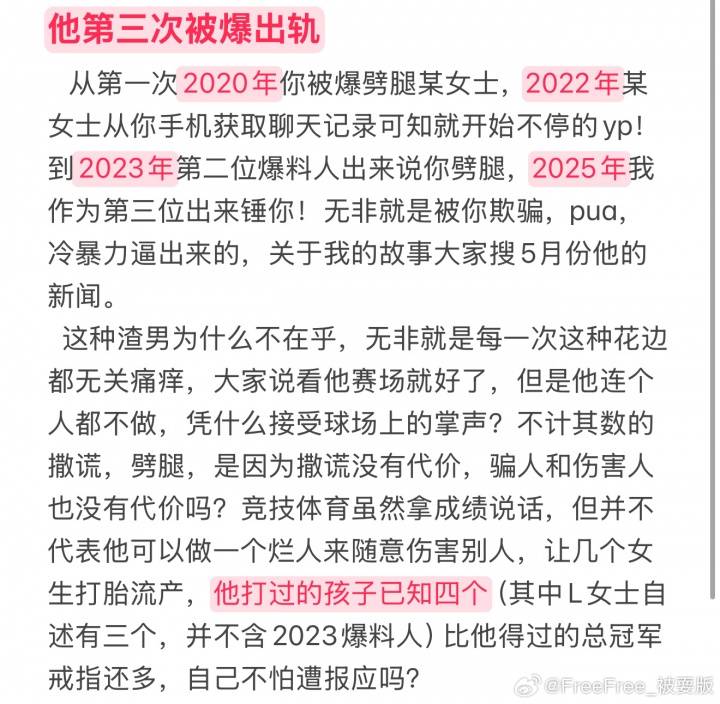 他第三次被爆出轨

从第一次2020年你被爆劈腿某女士，2022年某女士从你手机获取聊天记录可知就开始不停的yp！到2023年第二位爆料人出来说你劈腿，2025年我作为第三位出来锤你！无非就是被你欺骗，pua，冷暴力逼出来的，关于我的故事大家搜5月份他的新闻。

这种渣男为什么不在乎，无非就是每一次这种花边都无关痛痒，大家说看他赛场就好了，但是他连个人都不做，凭什么接受球场上的掌声？不计其数的撒谎，劈腿，是因为撒谎没有代价，骗人和伤害人也没有代价吗？竞技体育虽然拿成绩说话，但并不代表他可以做一个烂人来随意伤害别人，让几个女生打胎流产，他打过的孩子已知四个（其中L女士自述有三个，并不含2023爆料人）比他得过的总冠军戒指还多，自己不怕遭报应吗？

@FreeFree_被耍版